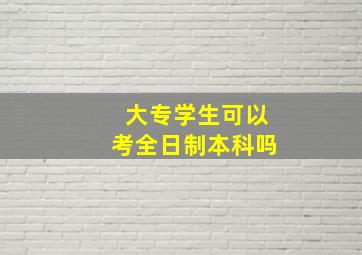 大专学生可以
考全日制本科吗